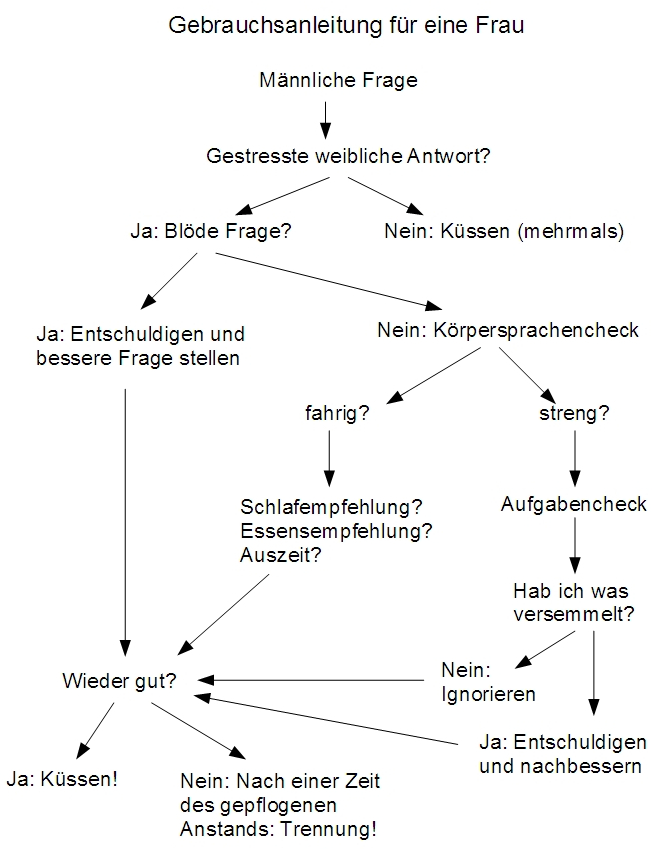 Gebrauchsanleitung für eine Frau

Männliche Frage

Gestresste weibliche Antwort?

Ja: Blöde Frage?

Nein: Küssen (mehrmals)

Ja: Entschuldigen und bessere Frage stellen

Nein: Körpersprachencheck

fahrig?

streng?

Schlafempfehlung?
Essensempfehlung?
Auszeit?

Aufgabencheck

Hab ich was versemmelt?

Wieder gut?

Nein: Ignorieren

Ja: Entschuldigen und nachbessern

Ja: Küssen!

Nein: Nach einer Zeit des gepflogenen Anstands: Trennung!